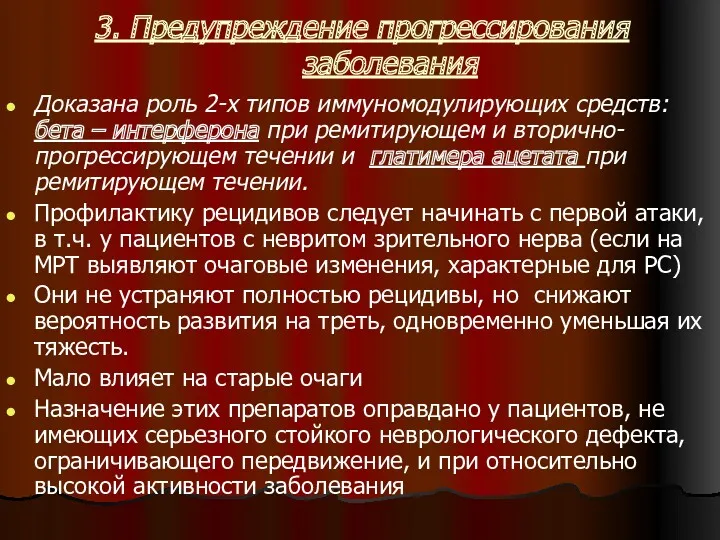 3. Предупреждение прогрессирования заболевания

Доказана роль 2-х типов иммуномодулирующих средств: бета – интерферона при ремитирующем и вторично-прогрессирующем течении и глатимера ацетата при ремитирующем течении.

Профилактику рецидивов следует начинать с первой атаки, в т.ч. у пациентов с невритом зрительного нерва (если на МРТ выявляют очаговые изменения, характерные для РС)

Они не устраняют полностью рецидивы, но снижают вероятность развития на треть, одновременно уменьшая их тяжесть.

Мало влияет на старые очаги

Назначение этих препаратов оправдано у пациентов, не имеющих серьезного стойкого неврологического дефекта, ограничивающего передвижение, и при относительно высокой активности заболевания